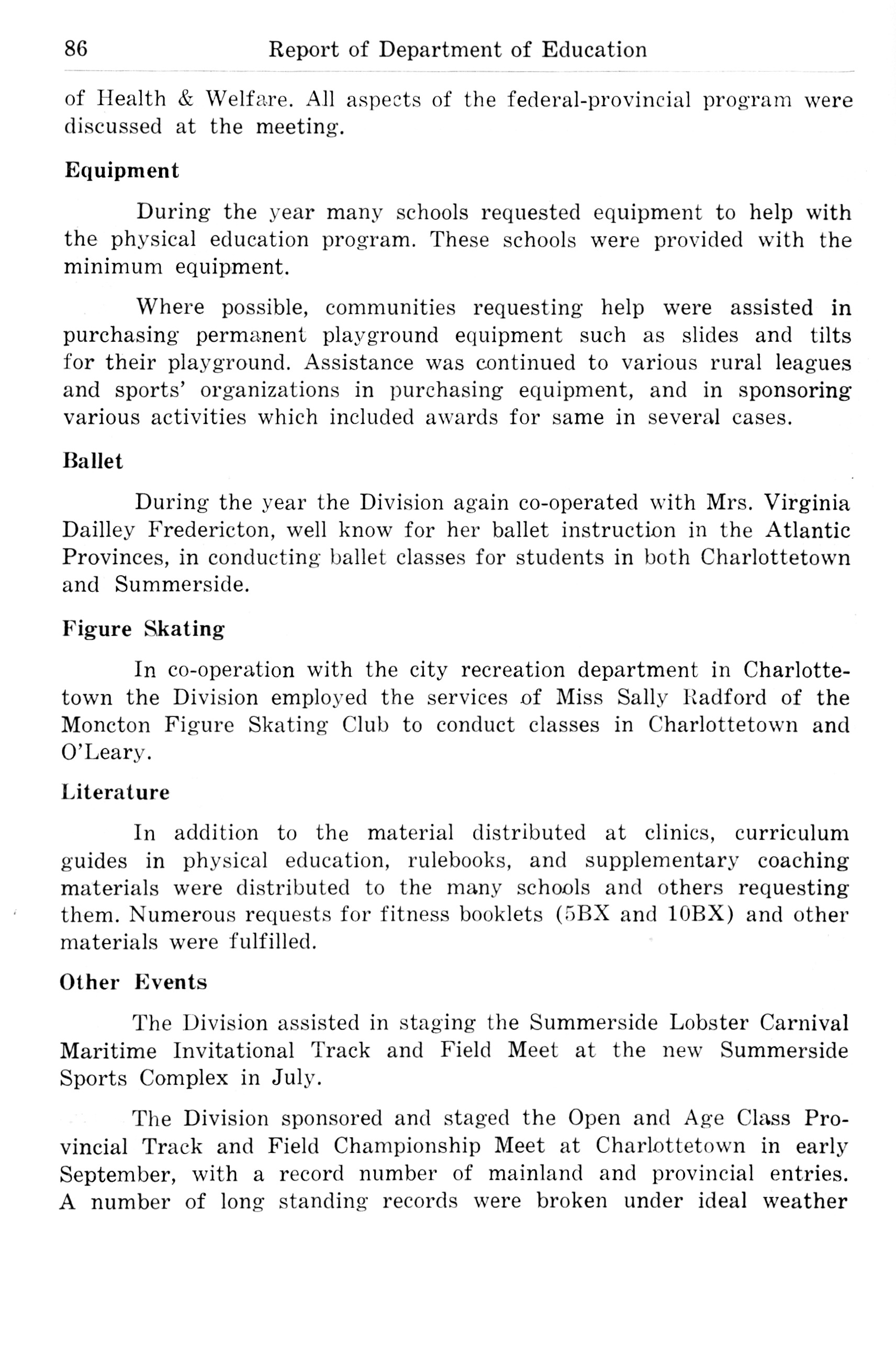 86 Report of Department of Education

of Health & Welfare. All aspects of the federal-provincial program were discussed at the meeting.

Equipment

During the year many schools requested equipment to help with the physical education program. These schools were provided with the minimum equipment.

Where possible, communities requesting help were assisted in purchasing permanent playground equipment such as slides and tilts for their playground. Assistance was continued to various rural leagues and sports' organizations in purchasing equipment, and in sponsoring various activities which included awards for same in several cases.

Ballet

During the year the Division again co-operated with Mrs. Virginia Dailley Fredericton, well know for her ballet instruction in the Atlantic Provinces, in conducting ballet classes for students in both Charlottetown and Summerside.

Figure Skating

In co-operation with the city recreation department in Charlottetown the Division employed the services of Miss Sally Radford of the Moncton Figure Skating Club to conduct classes in Charlottetown and O'Leary.

Literature

In addition to the material distributed at clinics, curriculum guides in physical education, rulebooks, and supplementary coaching materials were distributed to the many schools and others requesting them. Numerous requests for fitness booklets (5BX and 10BX) and other materials were fulfilled.

Other Events

The Division assisted in staging the Summerside Lobster Carnival Maritime Invitational Track and Field Meet at the new Summerside Sports Complex in July.

The Division sponsored and staged the Open and Age Class Provincial Track and Field Championship Meet at Charlottetown in early September, with a record number of mainland and provincial entries. A number of long standing records were broken under ideal weather